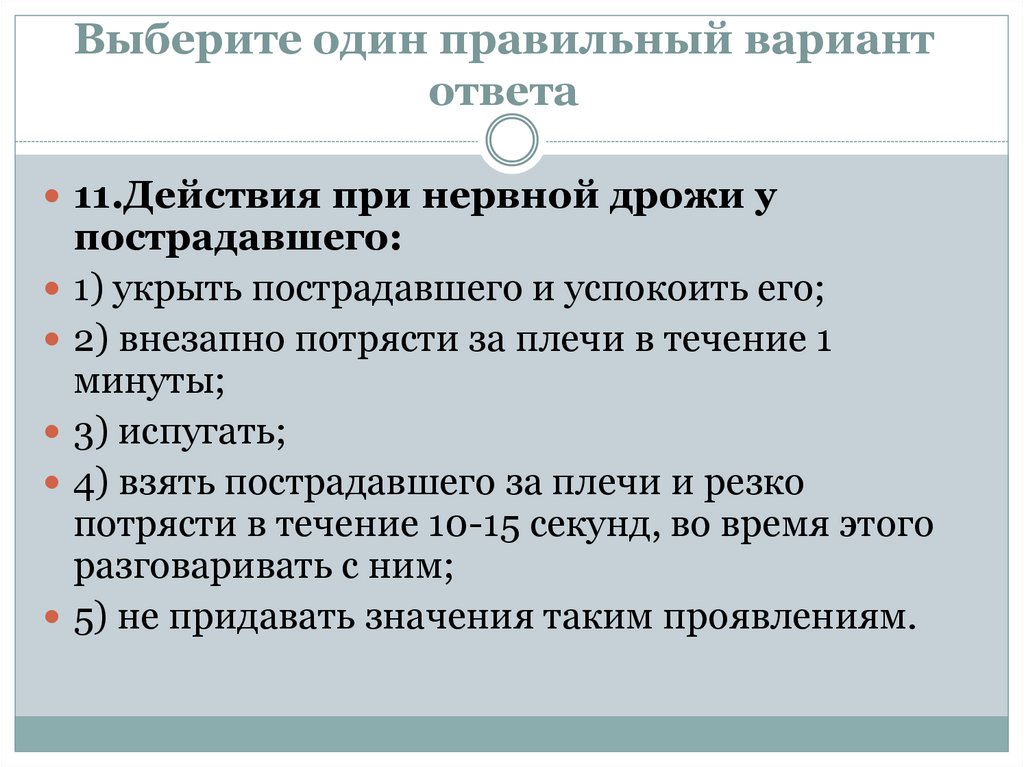 Выберите один правильный вариант ответа

11.Действия при нервной дрожи у пострадавшего:

1) укрыть пострадавшего и успокоить его;

2) внезапно потрясти за плечи в течение 1 минуты;

3) испугать;

4) взять пострадавшего за плечи и резко потрясти в течение 10-15 секунд, во время этого разговаривать с ним;

5) не придавать значения таким проявлениям.